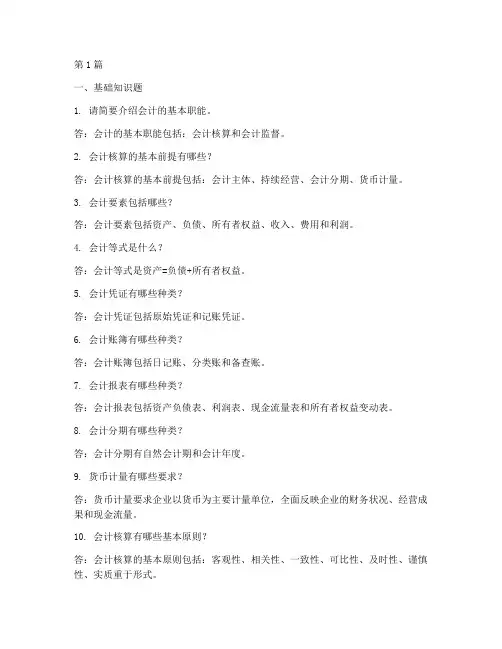 第 1 篇

一、基础知识题

1. 请简要介绍会计的基本职能。

答：会计的基本职能包括：会计核算和会计监督。

2. 会计核算的基本前提有哪些？

答：会计核算的基本前提包括：会计主体、持续经营、会计分期、货币计量。

3. 会计要素包括哪些？

答：会计要素包括资产、负债、所有者权益、收入、费用和利润。

4. 会计等式是什么？

答：会计等式是资产=负债+所有者权益。

5. 会计凭证有哪些种类？

答：会计凭证包括原始凭证和记账凭证。

6. 会计账簿有哪些种类？

答：会计账簿包括日记账、分类账和备查账。

7. 会计报表有哪些种类？

答：会计报表包括资产负债表、利润表、现金流量表和所有者权益变动表。

8. 会计分期有哪些种类？

答：会计分期有自然会计期和会计年度。

9. 货币计量有哪些要求？

答：货币计量要求企业以货币为主要计量单位，全面反映企业的财务状况、经营成果和现金流量。

10. 会计核算有哪些基本原则？

答：会计核算的基本原则包括：客观性、相关性、一致性、可比性、及时性、谨慎性、实质重于形式。